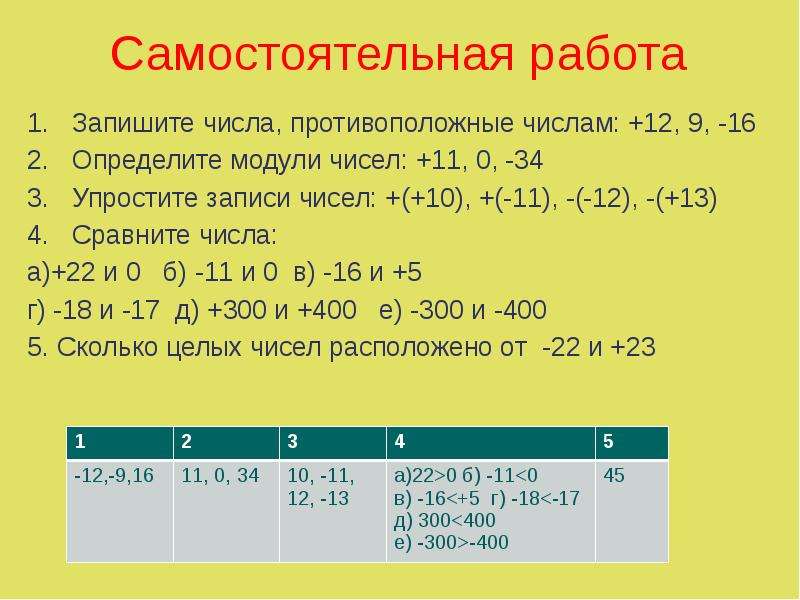 Самостоятельная работа

1. Запишите числа, противоположные числам: +12, 9, -16
2. Определите модули чисел: +11, 0, -34
3. Упростите записи чисел: +(+10), +(-11), -(-12), -(+13)
4. Сравните числа:
а)+22 и 0 б) -11 и 0 в) -16 и +5
г) -18 и -17 д) +300 и +400 е) -300 и -400
5. Сколько целых чисел расположено от -22 и +23

| 1 | 2 | 3 | 4 | 5 |
|---|---|---|---|---|
| -12,-9,16 | 11, 0, 34 | 10, -11, 12, -13 | а)22>0 б) -11<0 в) -16<+5 г) -18<-17 д) 300<400 е) -300>-400 | 45 |